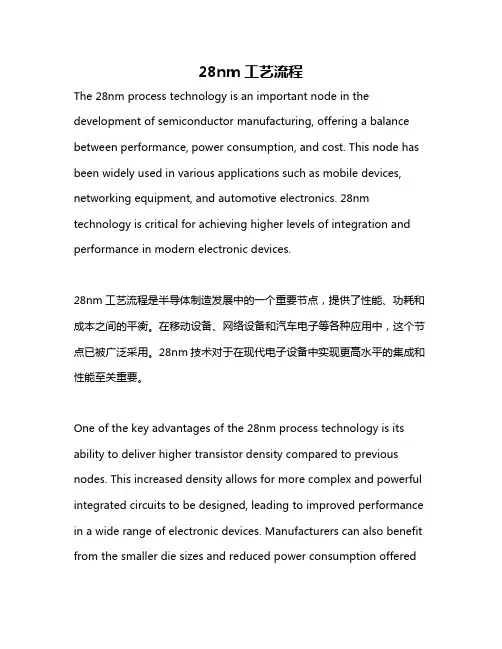 28nm 工艺流程

The 28nm process technology is an important node in the development of semiconductor manufacturing, offering a balance between performance, power consumption, and cost. This node has been widely used in various applications such as mobile devices, networking equipment, and automotive electronics. 28nm technology is critical for achieving higher levels of integration and performance in modern electronic devices.

28nm 工艺流程是半导体制造发展中的一个重要节点，提供了性能、功耗和成本之间的平衡。在移动设备、网络设备和汽车电子等各种应用中，这个节点已被广泛采用。28nm 技术对于在现代电子设备中实现更高水平的集成和性能至关重要。

One of the key advantages of the 28nm process technology is its ability to deliver higher transistor density compared to previous nodes. This increased density allows for more complex and powerful integrated circuits to be designed, leading to improved performance in a wide range of electronic devices. Manufacturers can also benefit from the smaller die sizes and reduced power consumption offered